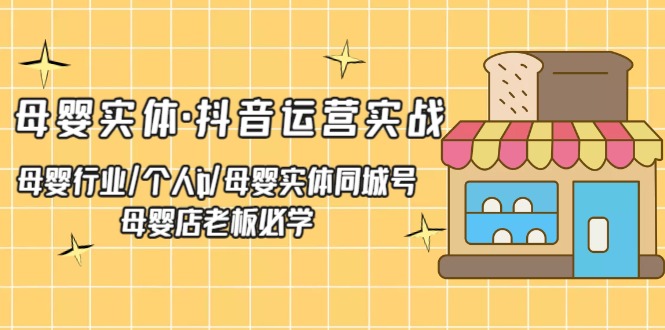 母婴实体·抖音运营实战

母婴行业/个人ip/母婴实体同城号
母婴店老板必学